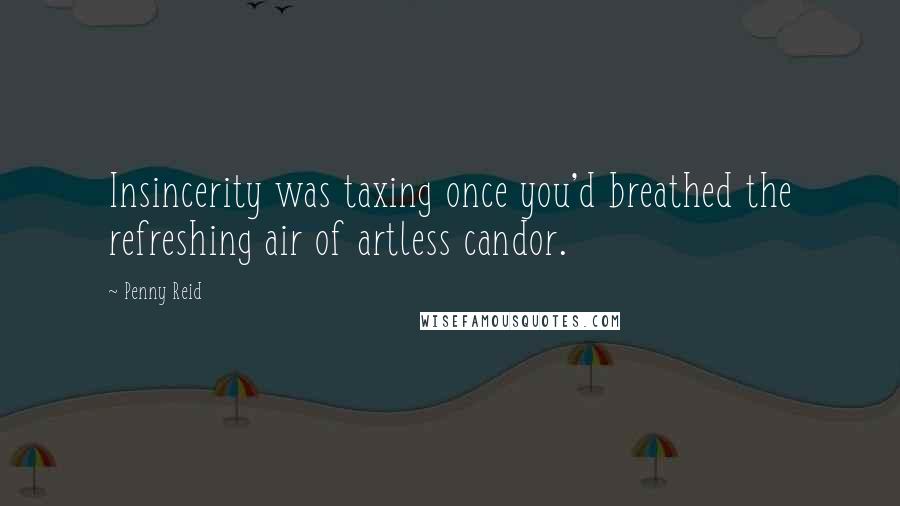 Insincerity was taxing once you'd breathed the refreshing air of artless candor.

~ Penny Reid

WISEFAMOUSQUOTES.COM